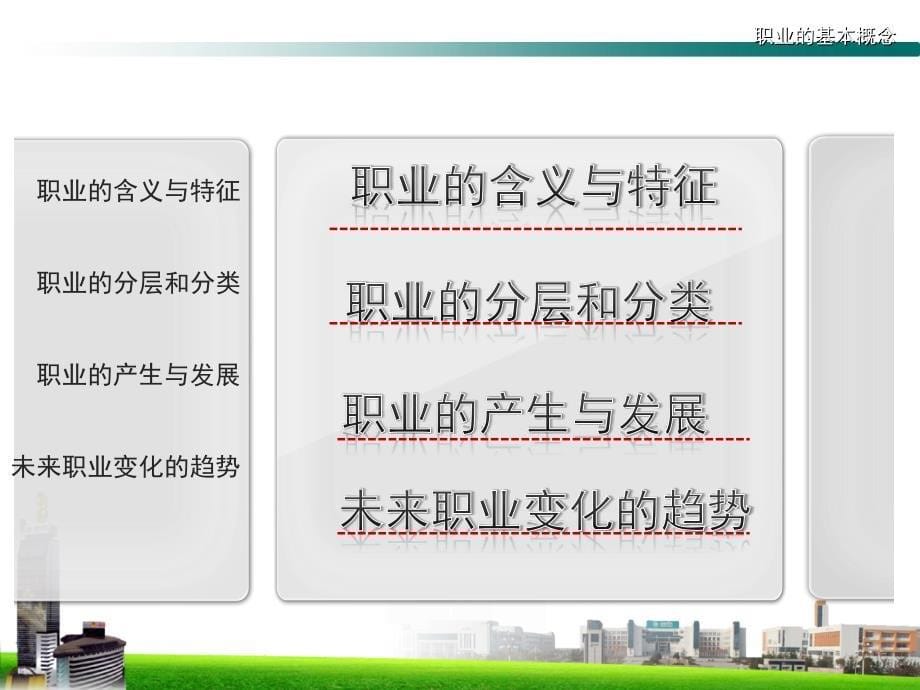 职业的基本概念

职业的含义与特征

职业的分层和分类

职业的产生与发展

未来职业变化的趋势

职业的含义与特征

职业的分层和分类

职业的产生与发展

未来职业变化的趋势